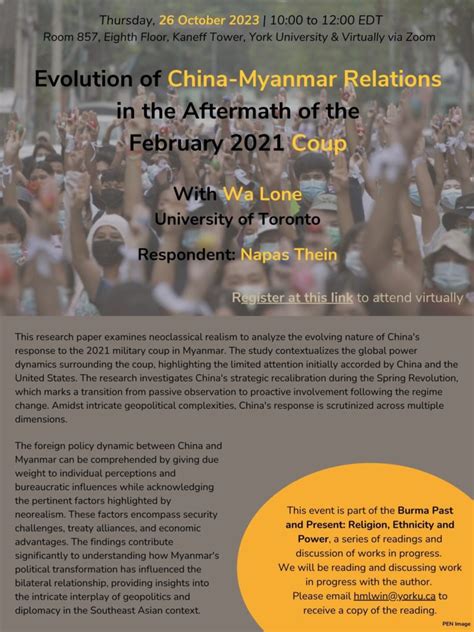 Thursday, 26 October 2023 | 10:00 to 12:00 EDT
Room 857, Eighth Floor, Kaneff Tower, York University & Virtually via Zoom

Evolution of China-Myanmar Relations in the Aftermath of the February 2021 Coup

With Wa Lone
University of Toronto

Respondent: Napas Thein

Register at this link to attend virtually

This research paper examines neoclassical realism to analyze the evolving nature of China's response to the 2021 military coup in Myanmar. The study contextualizes the global power dynamics surrounding the coup, highlighting the limited attention initially accorded by China and the United States. The research investigates China's strategic recalibration during the Spring Revolution, which marks a transition from passive observation to proactive involvement following the regime change. Amidst intricate geopolitical complexities, China's response is scrutinized across multiple dimensions.

The foreign policy dynamic between China and Myanmar can be comprehended by giving due weight to individual perceptions and bureaucratic influences while acknowledging the pertinent factors highlighted by neorealism. These factors encompass security challenges, treaty alliances, and economic advantages. The findings contribute significantly to understanding how Myanmar's political transformation has influenced the bilateral relationship, providing insights into the intricate interplay of geopolitics and diplomacy in the Southeast Asian context.

This event is part of the Burma Past and Present: Religion, Ethnicity and Power, a series of readings and discussion of works in progress. We will be reading and discussing work in progress with the author. Please email hmlwin@yorku.ca to receive a copy of the reading.

PEN Image